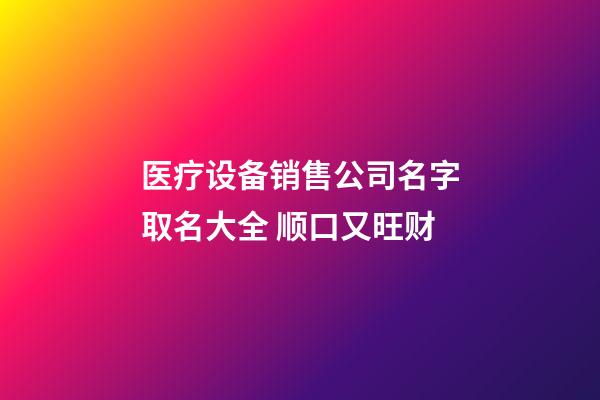 医疗设备销售公司名字取名大全 顺口又旺财